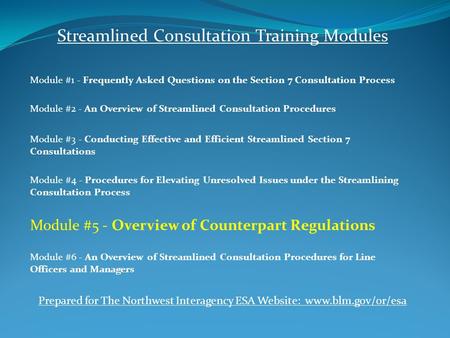 Streamlined Consultation Training Modules

Module #1 - Frequently Asked Questions on the Section 7 Consultation Process

Module #2 - An Overview of Streamlined Consultation Procedures

Module #3 - Conducting Effective and Efficient Streamlined Section 7 Consultations

Module #4 - Procedures for Elevating Unresolved Issues under the Streamlining Consultation Process

Module #5 - Overview of Counterpart Regulations

Module #6 - An Overview of Streamlined Consultation Procedures for Line Officers and Managers

Prepared for The Northwest Interagency ESA Website: www.blm.gov/or/esa